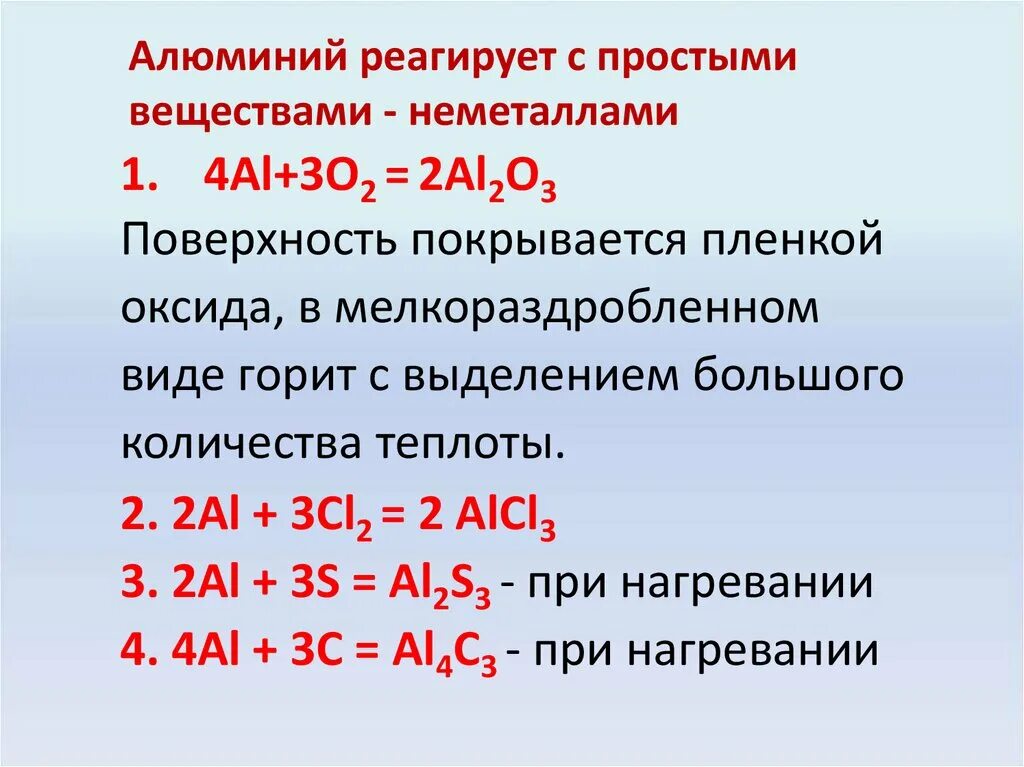 Алюминий реагирует с простыми веществами - неметаллами

1. $4Al+3O_2 = 2Al_2O_3$
Поверхность покрывается пленкой оксида, в мелкораздробленном виде горит с выделением большого количества теплоты.

2. $2Al + 3Cl_2 = 2 AlCl_3$

3. $2Al + 3S = Al_2S_3$ - при нагревании

4. $4Al + 3C = Al_4C_3$ - при нагревании